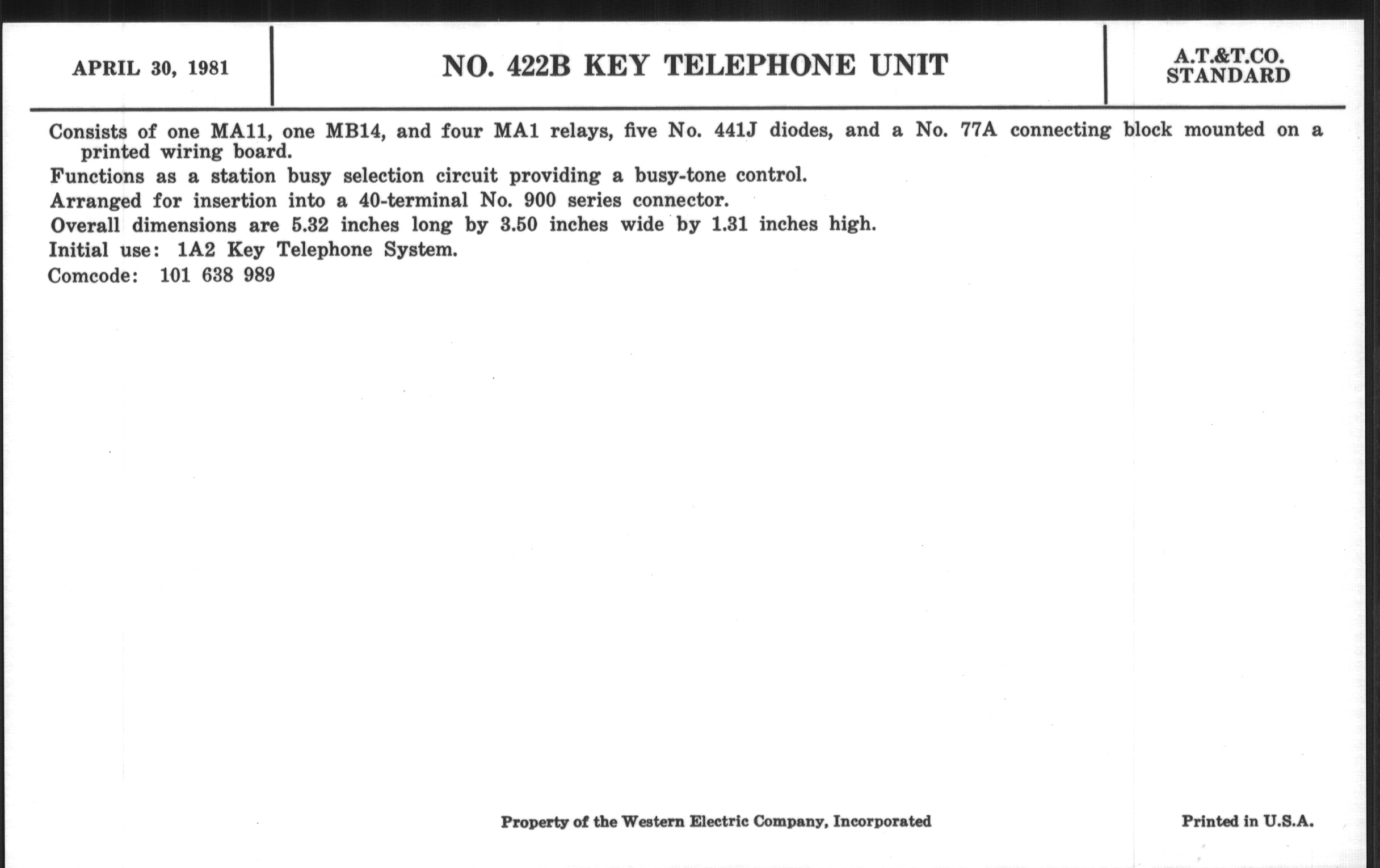 APRIL 30, 1981

NO. 422B KEY TELEPHONE UNIT

A.T.&T.CO.
STANDARD

Consists of one MA11, one MB14, and four MA1 relays, five No. 441J diodes, and a No. 77A connecting block mounted on a printed wiring board.

Functions as a station busy selection circuit providing a busy-tone control.

Arranged for insertion into a 40-terminal No. 900 series connector.

Overall dimensions are 5.32 inches long by 3.50 inches wide by 1.31 inches high.

Initial use: 1A2 Key Telephone System.

Comcode: 101 638 989

Property of the Western Electric Company, Incorporated

Printed in U.S.A.